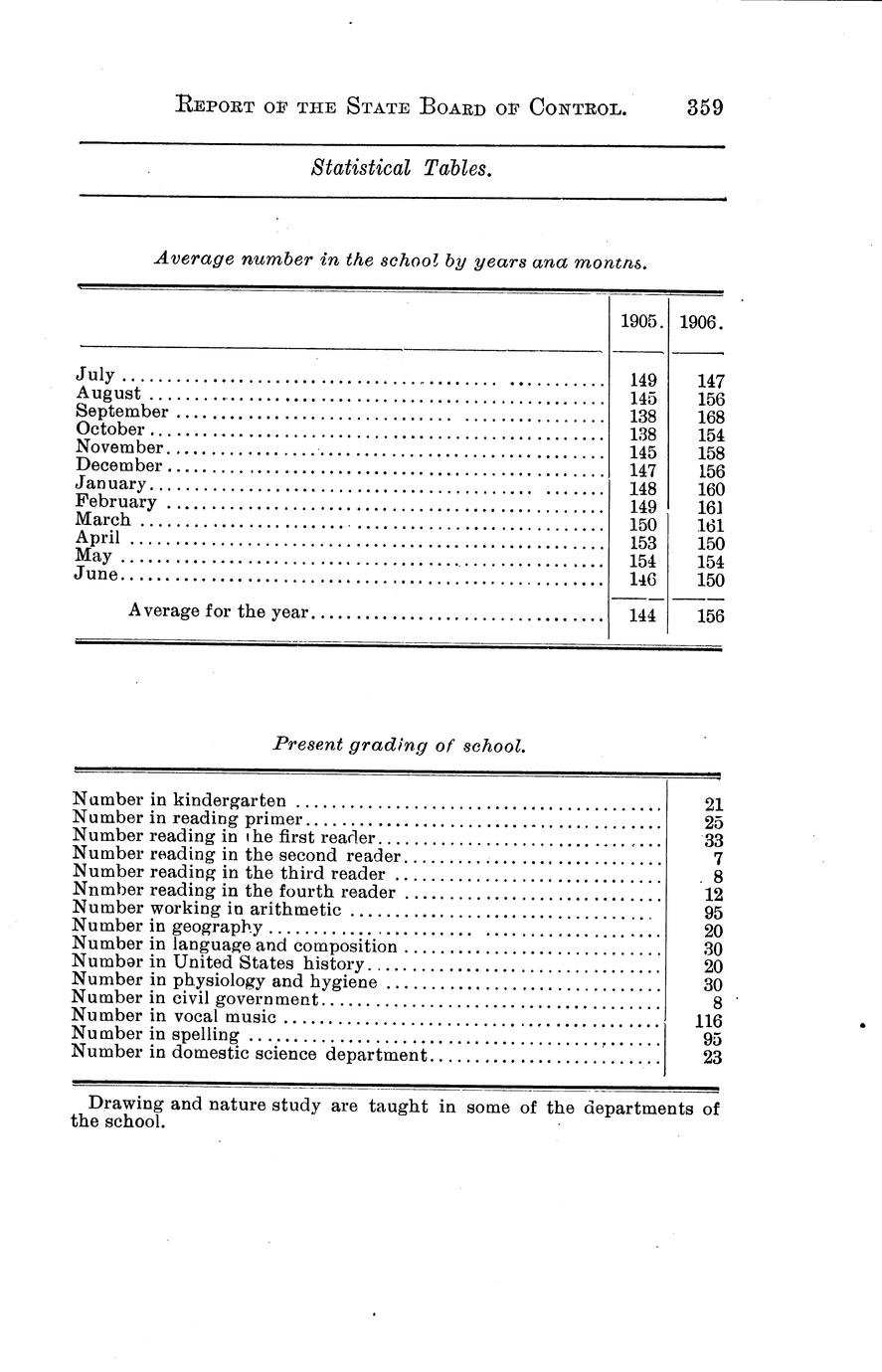 REPORT OF THE STATE BOARD OF CONTROL. 359

Statistical Tables.

Average number in the school by years ana montns.

| | 1905. | 1906. |
|---|---|---|
| July | 149 | 147 |
| August | 145 | 156 |
| September | 138 | 168 |
| October | 138 | 154 |
| November | 145 | 158 |
| December | 147 | 156 |
| January | 148 | 160 |
| February | 149 | 161 |
| March | 150 | 161 |
| April | 153 | 150 |
| May | 154 | 154 |
| June | 146 | 150 |
| Average for the year | 144 | 156 |

Present grading of school.

| | |
|---|---|
| Number in kindergarten | 21 |
| Number in reading primer | 25 |
| Number reading in the first reader | 33 |
| Number reading in the second reader | 7 |
| Number reading in the third reader | 8 |
| Nnmber reading in the fourth reader | 12 |
| Number working in arithmetic | 95 |
| Number in geography | 20 |
| Number in language and composition | 30 |
| Number in United States history | 20 |
| Number in physiology and hygiene | 30 |
| Number in civil government | 8 |
| Number in vocal music | 116 |
| Number in spelling | 95 |
| Number in domestic science department | 23 |

Drawing and nature study are taught in some of the departments of the school.